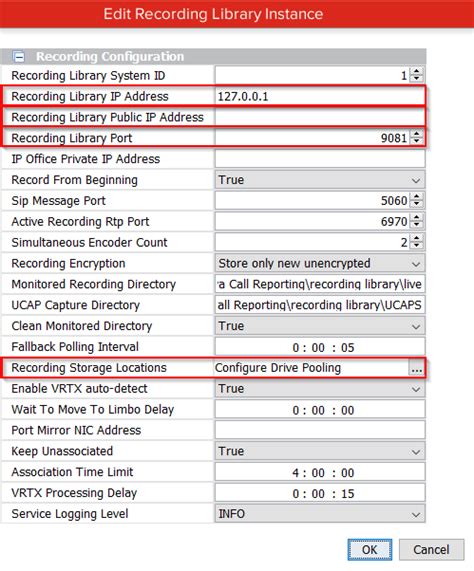 Edit Recording Library Instance

Recording Configuration

| | |
|---|---|
| Recording Library System ID | 1 |
| Recording Library IP Address | 127.0.0.1 |
| Recording Library Public IP Address | |
| Recording Library Port | 9081 |
| IP Office Private IP Address | |
| Record From Beginning | True |
| Sip Message Port | 5060 |
| Active Recording Rtp Port | 6970 |
| Simultaneous Encoder Count | 2 |
| Recording Encryption | Store only new unencrypted |
| Monitored Recording Directory | a Call Reporting\recording library\live |
| UCAP Capture Directory | all Reporting\recording library\UCAPS |
| Clean Monitored Directory | True |
| Fallback Polling Interval | 0 : 00 : 05 |
| Recording Storage Locations | Configure Drive Pooling ... |
| Enable VRTX auto-detect | True |
| Wait To Move To Limbo Delay | 0 : 00 : 00 |
| Port Mirror NIC Address | |
| Keep Unassociated | True |
| Association Time Limit | 4 : 00 : 00 |
| VRTX Processing Delay | 0 : 00 : 15 |
| Service Logging Level | INFO |

OK Cancel